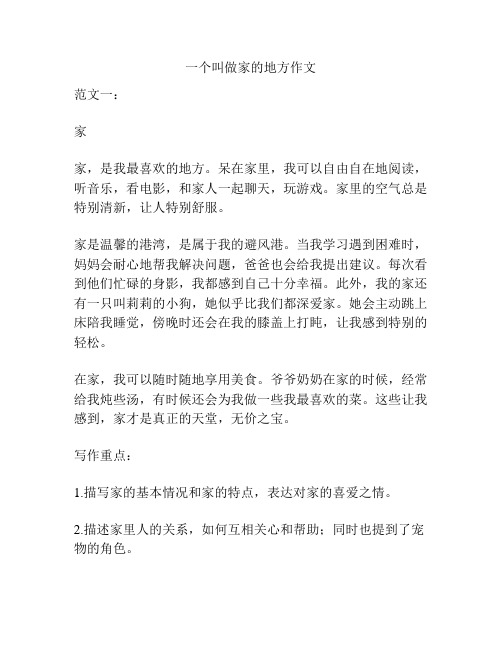 一个叫做家的地方作文

范文一：

家

家，是我最喜欢的地方。呆在家里，我可以自由自在地阅读，听音乐，看电影，和家人一起聊天，玩游戏。家里的空气总是特别清新，让人特别舒服。

家是温馨的港湾，是属于我的避风港。当我学习遇到困难时，妈妈会耐心地帮我解决问题，爸爸也会给我提出建议。每次看到他们忙碌的身影，我都感到自己十分幸福。此外，我的家还有一只叫莉莉的小狗，她似乎比我们都深爱家。她会主动跳上床陪我睡觉，傍晚时还会在我的膝盖上打盹，让我感到特别的轻松。

在家，我可以随时随地享用美食。爷爷奶奶在家的时候，经常给我炖些汤，有时候还会为我做一些我最喜欢的菜。这些让我感到，家才是真正的天堂，无价之宝。

写作重点：

1.描写家的基本情况和家的特点，表达对家的喜爱之情。

2.描述家里人的关系，如何互相关心和帮助；同时也提到了宠物的角色。